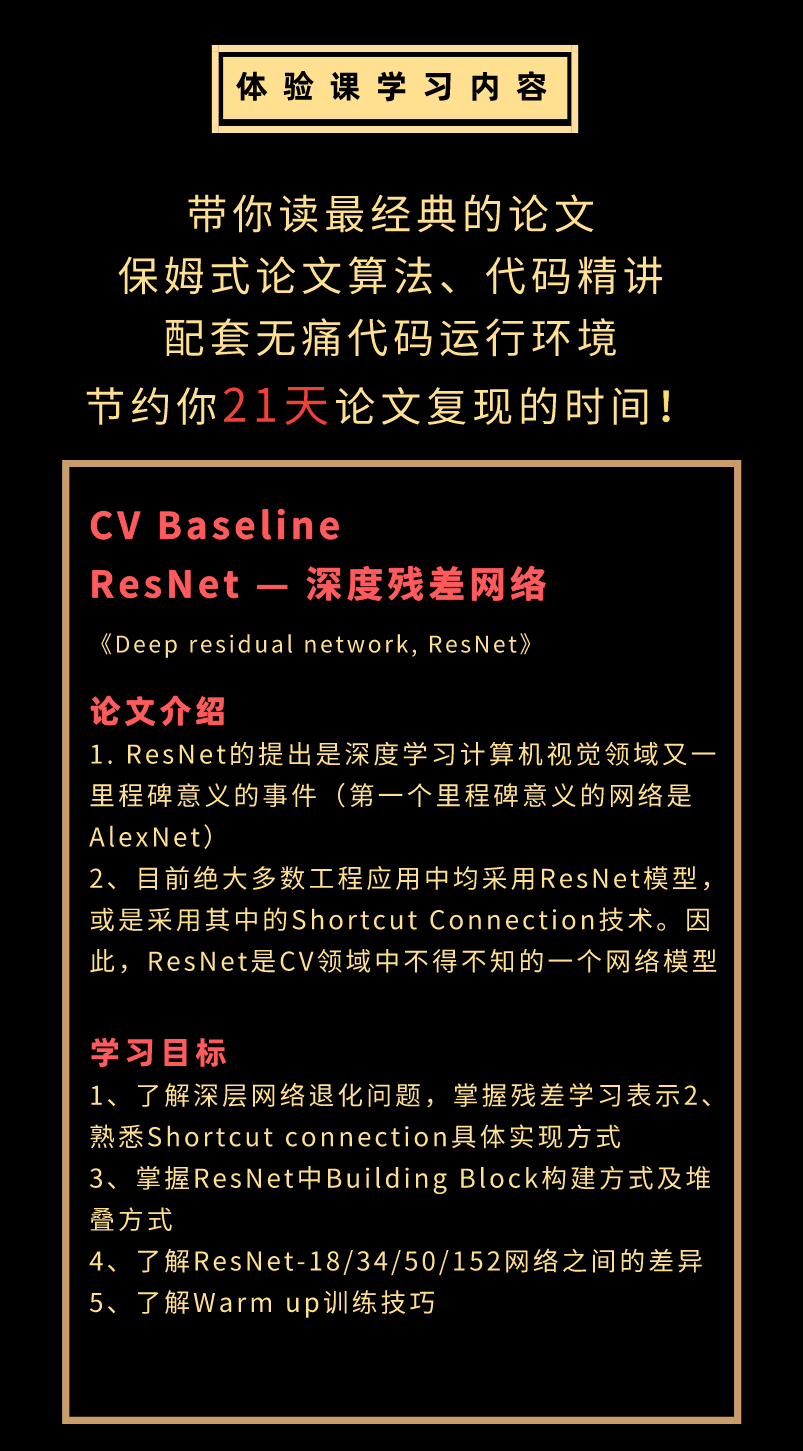 体验课学习内容

带你读最经典的论文
保姆式论文算法、代码精讲
配套无痛代码运行环境
节约你21天论文复现的时间!

CV Baseline
ResNet — 深度残差网络

《Deep residual network, ResNet》

论文介绍
1. ResNet的提出是深度学习计算机视觉领域又一里程碑意义的事件（第一个里程碑意义的网络是AlexNet）
2、目前绝大多数工程应用中均采用ResNet模型，或是采用其中的Shortcut Connection技术。因此，ResNet是CV领域中不得不知的一个网络模型

学习目标
1、了解深层网络退化问题，掌握残差学习表示2、熟悉Shortcut connection具体实现方式
3、掌握ResNet中Building Block构建方式及堆叠方式
4、了解ResNet-18/34/50/152网络之间的差异
5、了解Warm up训练技巧